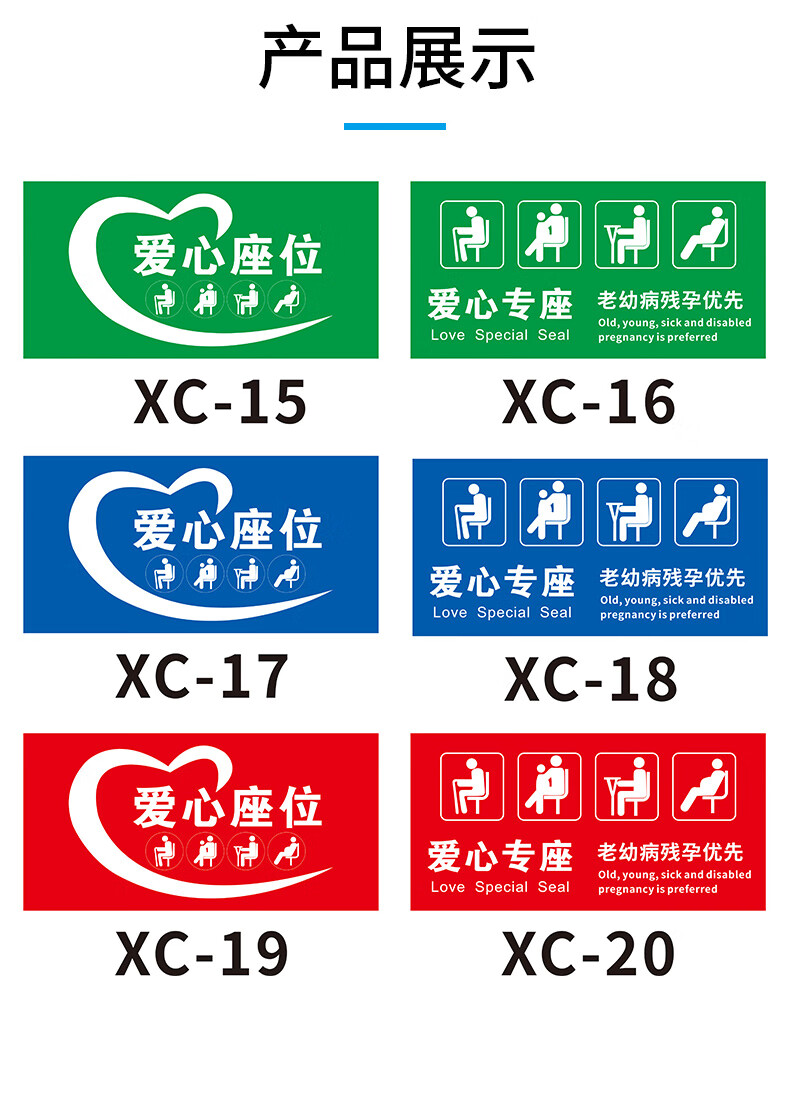 产品展示

爱心座位

XC-15

爱心专座
Love Special Seal
老幼病残孕优先
Old, young, sick and disabled pregnancy is preferred

XC-16

爱心座位

XC-17

爱心专座
Love Special Seal
老幼病残孕优先
Old, young, sick and disabled pregnancy is preferred

XC-18

爱心座位

XC-19

爱心专座
Love Special Seal
老幼病残孕优先
Old, young, sick and disabled pregnancy is preferred

XC-20